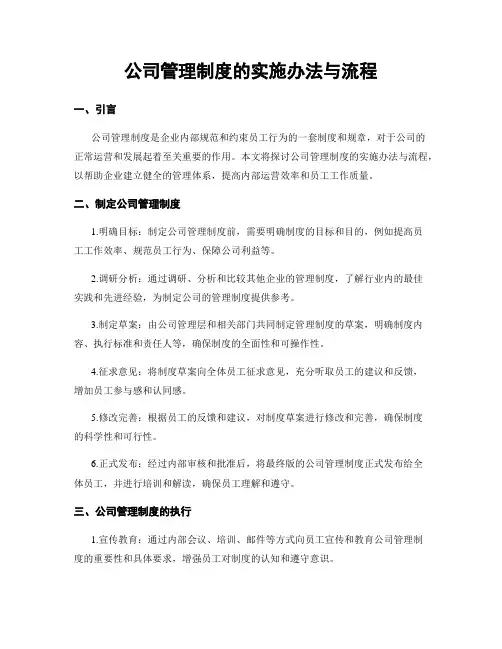 公司管理制度的实施办法与流程

一、引言

公司管理制度是企业内部规范和约束员工行为的一套制度和规章，对于公司的正常运营和发展起着至关重要的作用。本文将探讨公司管理制度的实施办法与流程，以帮助企业建立健全的管理体系，提高内部运营效率和员工工作质量。

二、制定公司管理制度

1.明确目标：制定公司管理制度前，需要明确制度的目标和目的，例如提高员工工作效率、规范员工行为、保障公司利益等。

2.调研分析：通过调研、分析和比较其他企业的管理制度，了解行业内的最佳实践和先进经验，为制定公司的管理制度提供参考。

3.制定草案：由公司管理层和相关部门共同制定管理制度的草案，明确制度内容、执行标准和责任人等，确保制度的全面性和可操作性。

4.征求意见：将制度草案向全体员工征求意见，充分听取员工的建议和反馈，增加员工参与感和认同感。

5.修改完善：根据员工的反馈和建议，对制度草案进行修改和完善，确保制度的科学性和可行性。

6.正式发布：经过内部审核和批准后，将最终版的公司管理制度正式发布给全体员工，并进行培训和解读，确保员工理解和遵守。

三、公司管理制度的执行

1.宣传教育：通过内部会议、培训、邮件等方式向员工宣传和教育公司管理制度的重要性和具体要求，增强员工对制度的认知和遵守意识。